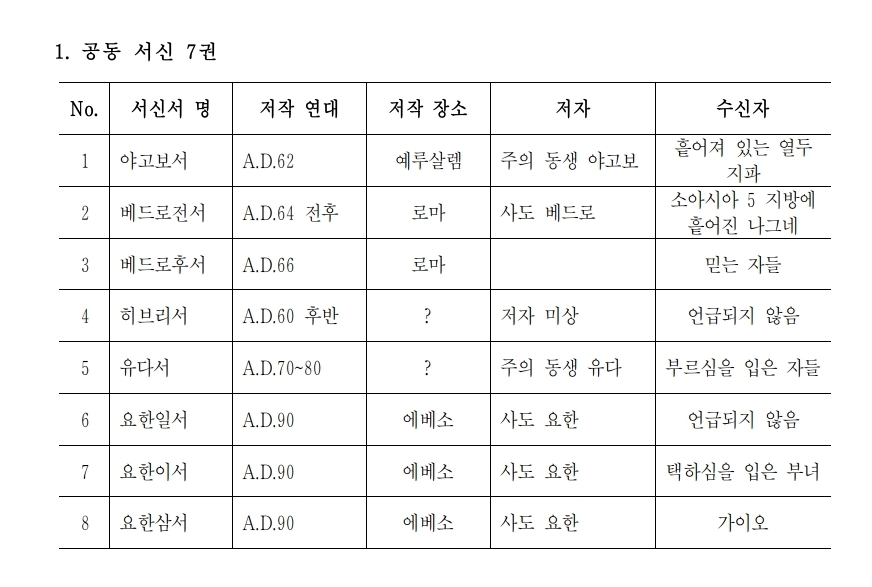 1. 공동 서신 7권

| No. | 서신서 명 | 저작 연대 | 저작 장소 | 저자 | 수신자 |
|---|---|---|---|---|---|
| 1 | 야고보서 | A.D.62 | 예루살렘 | 주의 동생 야고보 | 흩어져 있는 열두 지파 |
| 2 | 베드로전서 | A.D.64 전후 | 로마 | 사도 베드로 | 소아시아 5 지방에 흩어진 나그네 |
| 3 | 베드로후서 | A.D.66 | 로마 | | 믿는 자들 |
| 4 | 히브리서 | A.D.60 후반 | ? | 저자 미상 | 언급되지 않음 |
| 5 | 유다서 | A.D.70~80 | ? | 주의 동생 유다 | 부르심을 입은 자들 |
| 6 | 요한일서 | A.D.90 | 에베소 | 사도 요한 | 언급되지 않음 |
| 7 | 요한이서 | A.D.90 | 에베소 | 사도 요한 | 택하심을 입은 부녀 |
| 8 | 요한삼서 | A.D.90 | 에베소 | 사도 요한 | 가이오 |